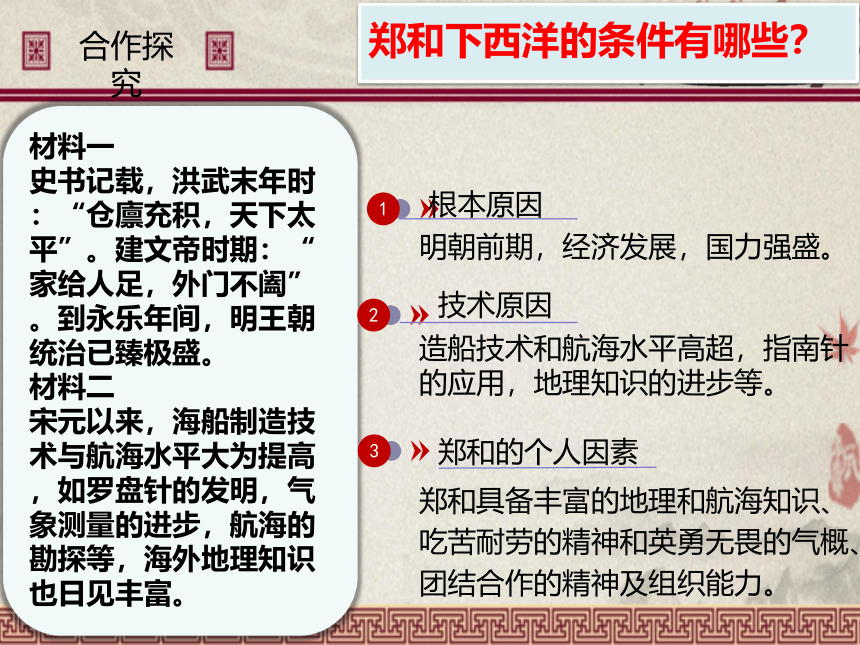 合作探究

郑和下西洋的条件有哪些?

材料一
史书记载，洪武末年时：“仓廪充积，天下太平”。建文帝时期：“家给人足，外门不阖”。到永乐年间，明王朝统治已臻极盛。
材料二
宋元以来，海船制造技术与航海水平大为提高，如罗盘针的发明，气象测量的进步，航海的勘探等，海外地理知识也日见丰富。

1 根本原因
明朝前期，经济发展，国力强盛。

2 技术原因
造船技术和航海水平高超，指南针的应用，地理知识的进步等。

3 郑和的个人因素
郑和具备丰富的地理和航海知识、吃苦耐劳的精神和英勇无畏的气概、团结合作的精神及组织能力。